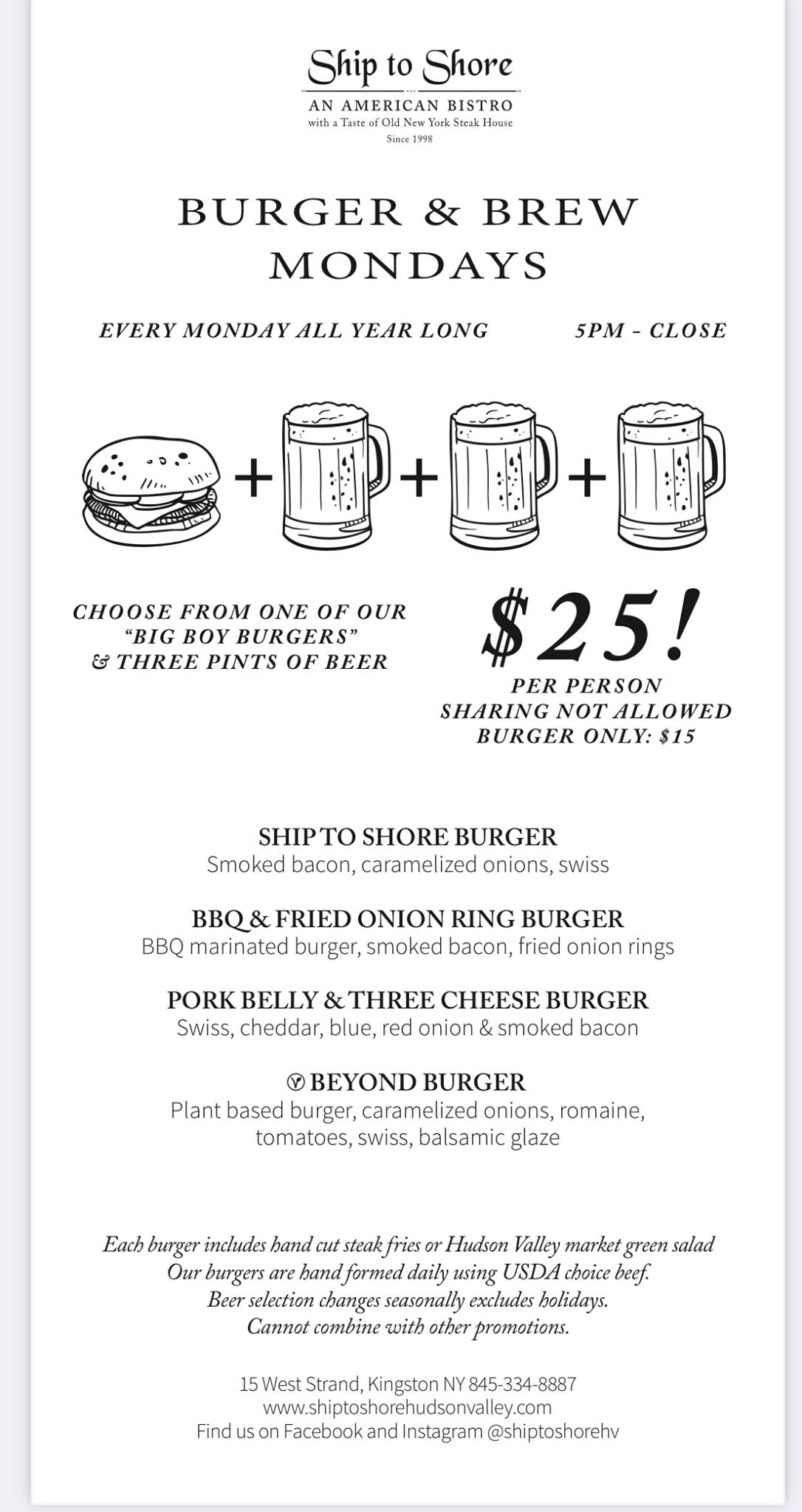 Ship to Shore
AN AMERICAN BISTRO
with a Taste of Old New York Steak House
Since 1998

BURGER & BREW
MONDAYS

EVERY MONDAY ALL YEAR LONG

5PM - CLOSE

+ + +

CHOOSE FROM ONE OF OUR "BIG BOY BURGERS" & THREE PINTS OF BEER

$25!
PER PERSON
SHARING NOT ALLOWED
BURGER ONLY: $15

SHIP TO SHORE BURGER
Smoked bacon, caramelized onions, swiss

BBQ & FRIED ONION RING BURGER
BBQ marinated burger, smoked bacon, fried onion rings

PORK BELLY & THREE CHEESE BURGER
Swiss, cheddar, blue, red onion & smoked bacon

Ⓥ BEYOND BURGER
Plant based burger, caramelized onions, romaine, tomatoes, swiss, balsamic glaze

Each burger includes hand cut steak fries or Hudson Valley market green salad
Our burgers are hand formed daily using USDA choice beef.
Beer selection changes seasonally excludes holidays.
Cannot combine with other promotions.

15 West Strand, Kingston NY 845-334-8887
www.shiptoshorehudsonvalley.com
Find us on Facebook and Instagram @shiptoshorehv